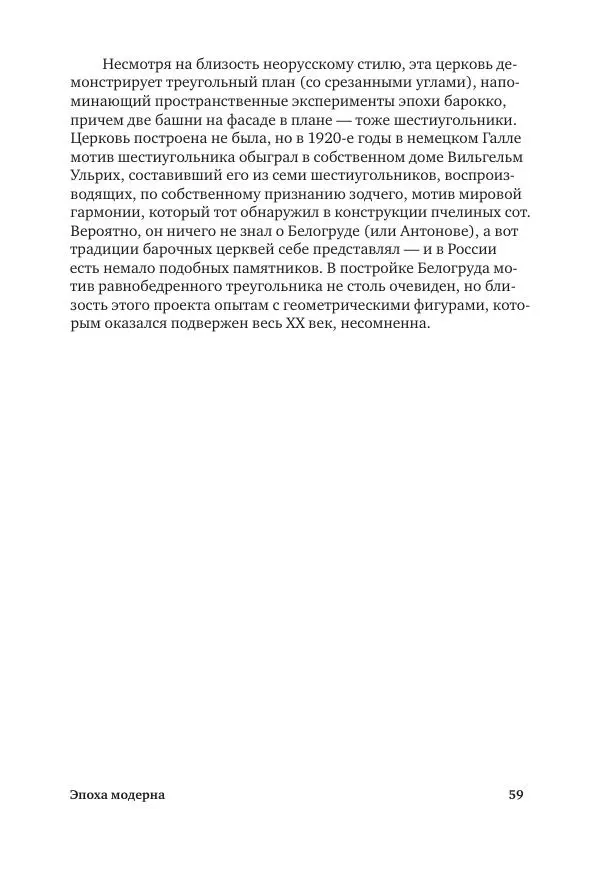 Несмотря на близость неорусскому стилю, эта церковь демонстрирует треугольный план (со срезанными углами), напоминающий пространственные эксперименты эпохи барокко, причем две башни на фасаде в плане — тоже шестиугольники. Церковь построена не была, но в 1920-е годы в немецком Галле мотив шестиугольника обыграл в собственном доме Вильгельм Ульрих, составивший его из семи шестиугольников, воспроизводящих, по собственному признанию зодчего, мотив мировой гармонии, который тот обнаружил в конструкции пчелиных сот. Вероятно, он ничего не знал о Белогруде (или Антонове), а вот традиции барочных церквей себе представлял — и в России есть немало подобных памятников. В постройке Белогруда мотив равнобедренного треугольника не столь очевиден, но близость этого проекта опытам с геометрическими фигурами, которым оказался подвержен весь XX век, несомненна.

Эпоха модерна

59